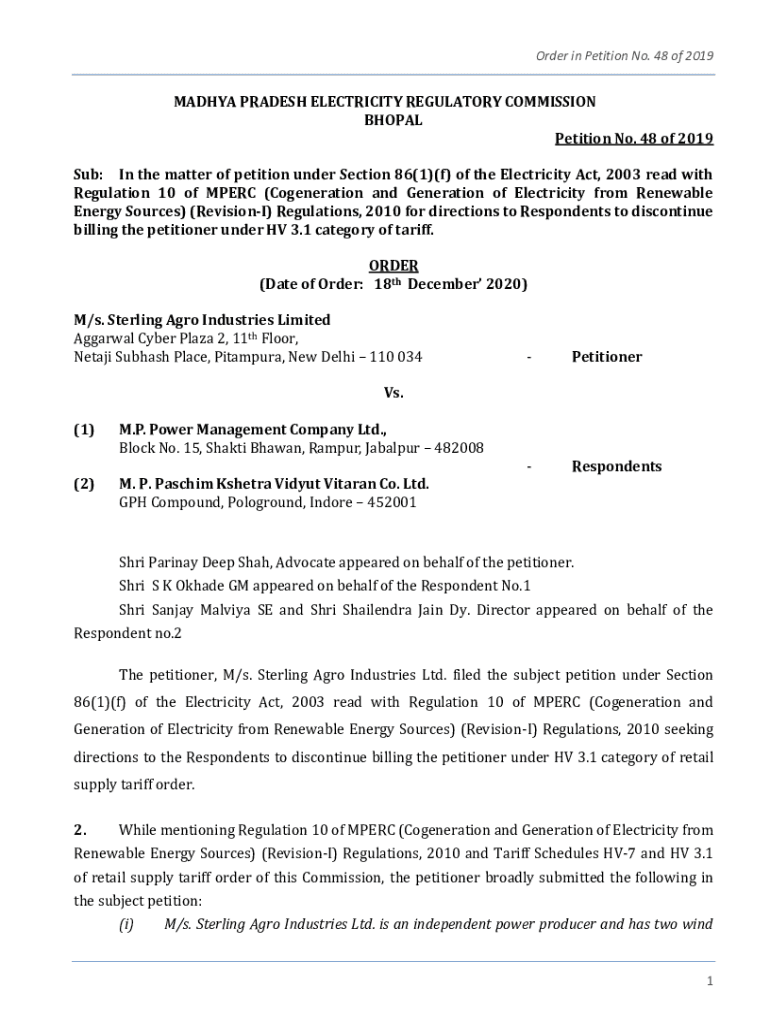 Order in Petition No. 48 of 2019

MADHYA PRADESH ELECTRICITY REGULATORY COMMISSION
BHOPAL

Petition No. 48 of 2019

Sub: In the matter of petition under Section 86(1)(f) of the Electricity Act, 2003 read with Regulation 10 of MPERC (Cogeneration and Generation of Electricity from Renewable Energy Sources) (Revision-I) Regulations, 2010 for directions to Respondents to discontinue billing the petitioner under HV 3.1 category of tariff.

ORDER
(Date of Order: 18$^{th}$ December' 2020)

M/s. Sterling Agro Industries Limited
Aggarwal Cyber Plaza 2, 11$^{th}$ Floor,
Netaji Subhash Place, Pitampura, New Delhi – 110 034 - Petitioner

Vs.

(1) M.P. Power Management Company Ltd.,
Block No. 15, Shakti Bhawan, Rampur, Jabalpur – 482008
- Respondents
(2) M. P. Paschim Kshetra Vidyut Vitaran Co. Ltd.
GPH Compound, Pologround, Indore – 452001

Shri Parinay Deep Shah, Advocate appeared on behalf of the petitioner.

Shri S K Okhade GM appeared on behalf of the Respondent No.1

Shri Sanjay Malviya SE and Shri Shailendra Jain Dy. Director appeared on behalf of the Respondent no.2

The petitioner, M/s. Sterling Agro Industries Ltd. filed the subject petition under Section 86(1)(f) of the Electricity Act, 2003 read with Regulation 10 of MPERC (Cogeneration and Generation of Electricity from Renewable Energy Sources) (Revision-I) Regulations, 2010 seeking directions to the Respondents to discontinue billing the petitioner under HV 3.1 category of retail supply tariff order.

2. While mentioning Regulation 10 of MPERC (Cogeneration and Generation of Electricity from Renewable Energy Sources) (Revision-I) Regulations, 2010 and Tariff Schedules HV-7 and HV 3.1 of retail supply tariff order of this Commission, the petitioner broadly submitted the following in the subject petition:

(i) M/s. Sterling Agro Industries Ltd. is an independent power producer and has two wind

1